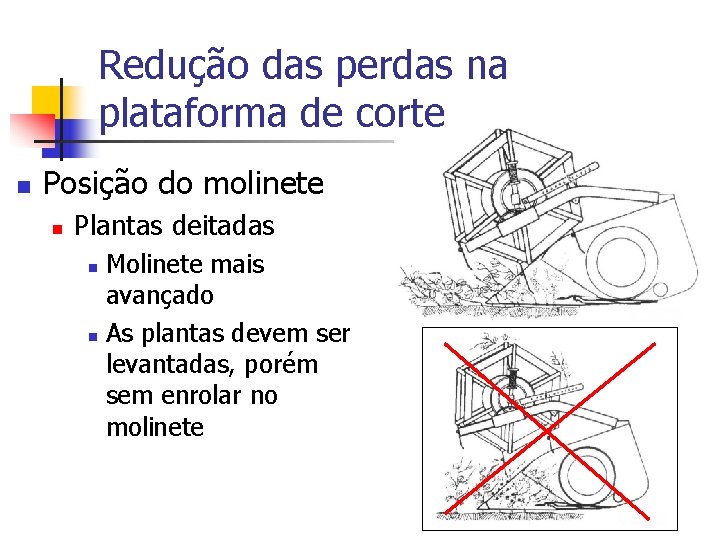 Redução das perdas na plataforma de corte

Posição do molinete

Plantas deitadas

Molinete mais avançado

As plantas devem ser levantadas, porém sem enrolar no molinete